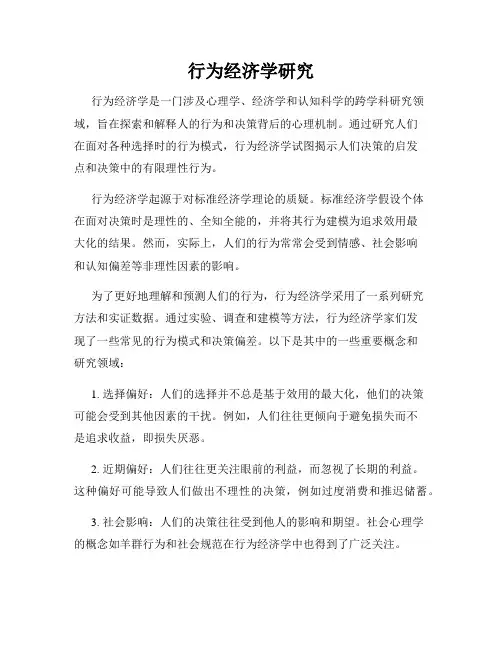 行为经济学研究

行为经济学是一门涉及心理学、经济学和认知科学的跨学科研究领域，旨在探索和解释人的行为和决策背后的心理机制。通过研究人们在面对各种选择时的行为模式，行为经济学试图揭示人们决策的启发点和决策中的有限理性行为。

行为经济学起源于对标准经济学理论的质疑。标准经济学假设个体在面对决策时是理性的、全知全能的，并将其行为建模为追求效用最大化的结果。然而，实际上，人们的行为常常会受到情感、社会影响和认知偏差等非理性因素的影响。

为了更好地理解和预测人们的行为，行为经济学采用了一系列研究方法和实证数据。通过实验、调查和建模等方法，行为经济学家们发现了一些常见的行为模式和决策偏差。以下是其中的一些重要概念和研究领域：

1. 选择偏好：人们的选择并不总是基于效用的最大化，他们的决策可能会受到其他因素的干扰。例如，人们往往更倾向于避免损失而不是追求收益，即损失厌恶。

2. 近期偏好：人们往往更关注眼前的利益，而忽视了长期的利益。这种偏好可能导致人们做出不理性的决策，例如过度消费和推迟储蓄。

3. 社会影响：人们的决策往往受到他人的影响和期望。社会心理学的概念如羊群行为和社会规范在行为经济学中也得到了广泛关注。